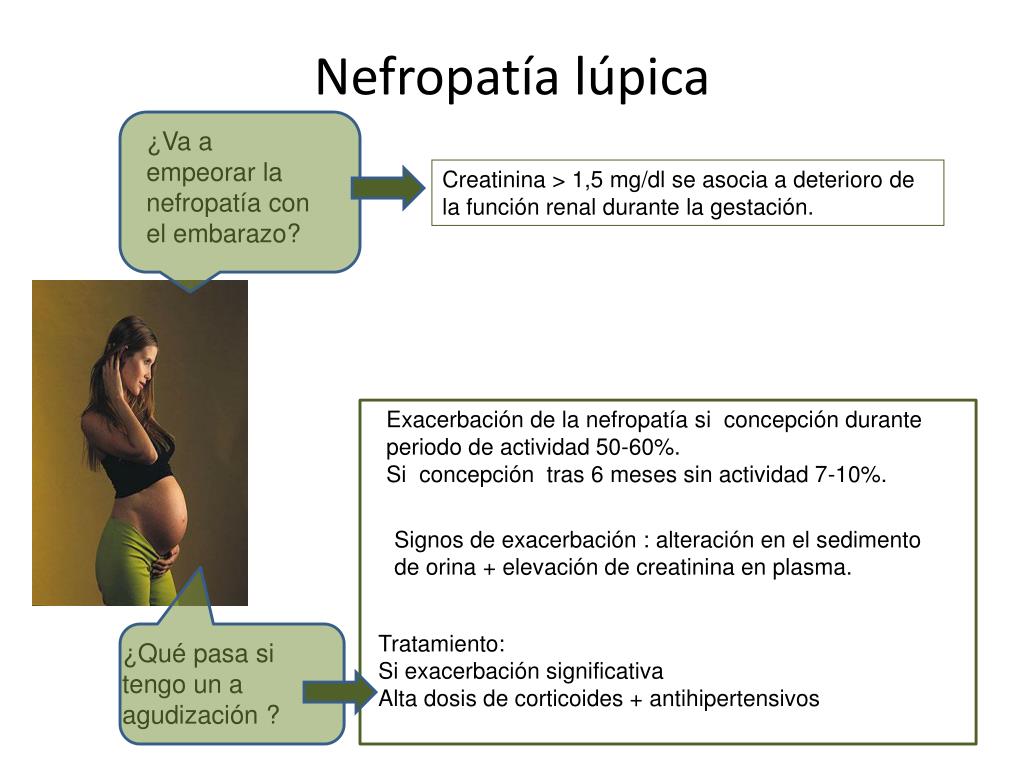 Nefropatía lúpica

¿Va a empeorar la nefropatía con el embarazo?

Creatinina > 1,5 mg/dl se asocia a deterioro de la función renal durante la gestación.

Exacerbación de la nefropatía si concepción durante periodo de actividad 50-60%.
Si concepción tras 6 meses sin actividad 7-10%.

Signos de exacerbación : alteración en el sedimento de orina + elevación de creatinina en plasma.

¿Qué pasa si tengo un a agudización ?

Tratamiento:
Si exacerbación significativa
Alta dosis de corticoides + antihipertensivos